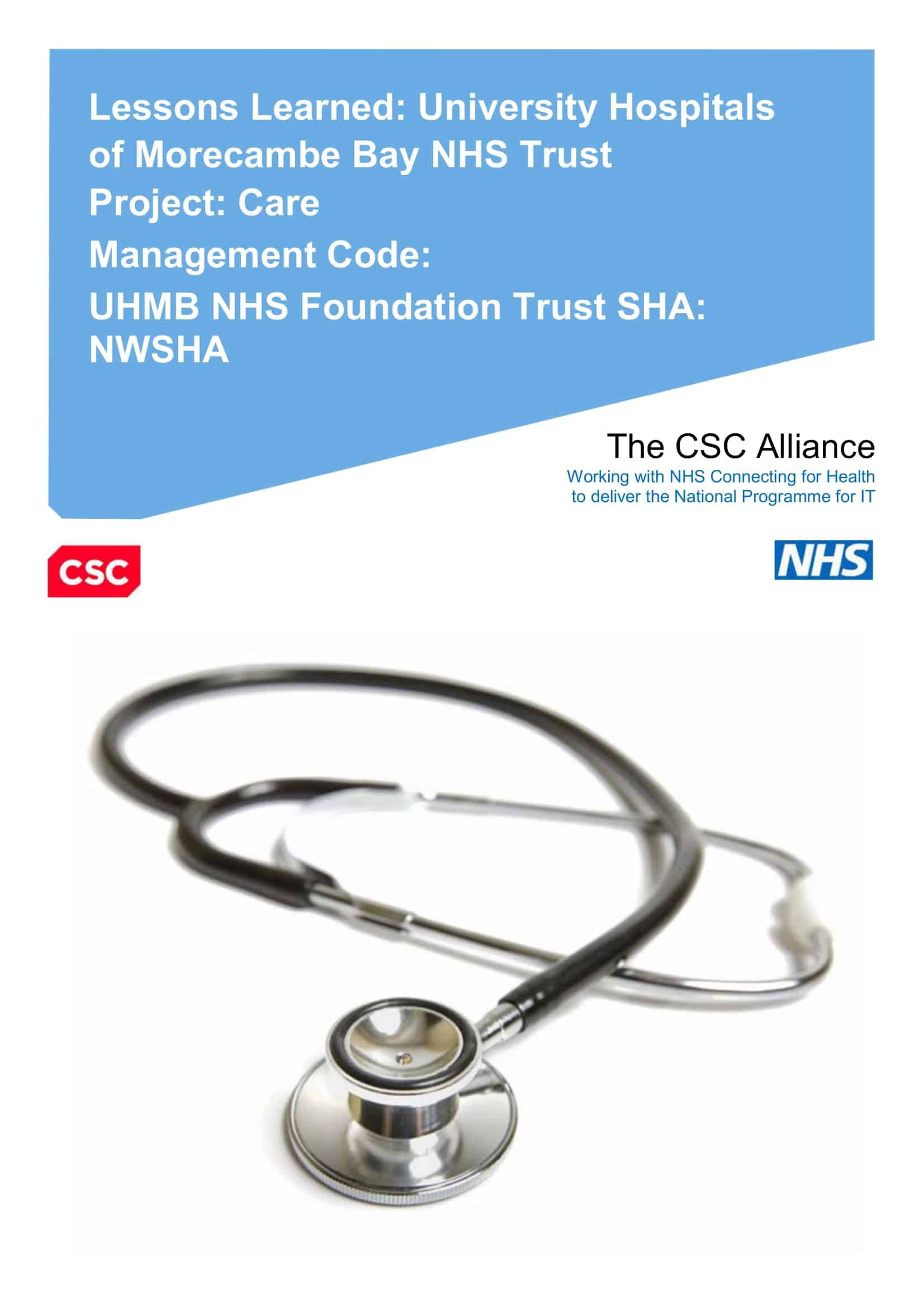 Lessons Learned: University Hospitals of Morecambe Bay NHS Trust
Project: Care
Management Code:
UHMB NHS Foundation Trust SHA: NWSHA

The CSC Alliance
Working with NHS Connecting for Health to deliver the National Programme for IT

CSC

NHS